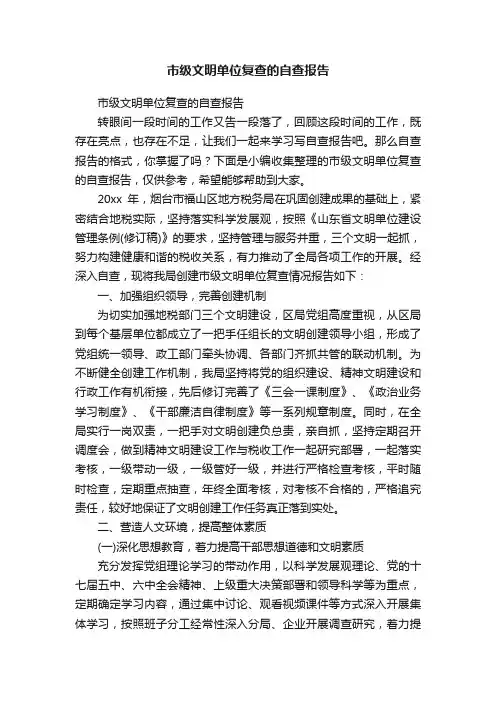 市级文明单位复查的自查报告

市级文明单位复查的自查报告

转眼间一段时间的工作又告一段落了，回顾这段时间的工作，既存在亮点，也存在不足，让我们一起来学习写自查报告吧。那么自查报告的格式，你掌握了吗？下面是小编收集整理的市级文明单位复查的自查报告，仅供参考，希望能够帮助到大家。

20xx 年，烟台市福山区地方税务局在巩固创建成果的基础上，紧密结合地税实际，坚持落实科学发展观，按照《山东省文明单位建设管理条例(修订稿)》的要求，坚持管理与服务并重，三个文明一起抓，努力构建健康和谐的税收关系，有力推动了全局各项工作的开展。经深入自查，现将我局创建市级文明单位复查情况报告如下：

一、加强组织领导，完善创建机制

为切实加强地税部门三个文明建设，区局党组高度重视，从区局到每个基层单位都成立了一把手任组长的文明创建领导小组，形成了党组统一领导、政工部门牵头协调、各部门齐抓共管的联动机制。为不断健全创建工作机制，我局坚持将党的组织建设、精神文明建设和行政工作有机衔接，先后修订完善了《三会一课制度》、《政治业务学习制度》、《干部廉洁自律制度》等一系列规章制度。同时，在全局实行一岗双责，一把手对文明创建负总责，亲自抓，坚持定期召开调度会，做到精神文明建设工作与税收工作一起研究部署，一起落实考核，一级带动一级，一级管好一级，并进行严格检查考核，平时随时检查，定期重点抽查，年终全面考核，对考核不合格的，严格追究责任，较好地保证了文明创建工作任务真正落到实处。

二、营造人文环境，提高整体素质

(一)深化思想教育，着力提高干部思想道德和文明素质

充分发挥党组理论学习的带动作用，以科学发展观理论、党的十七届五中、六中全会精神、上级重大决策部署和领导科学等为重点，定期确定学习内容，通过集中讨论、观看视频课件等方式深入开展集体学习，按照班子分工经常性深入分局、企业开展调查研究，着力提